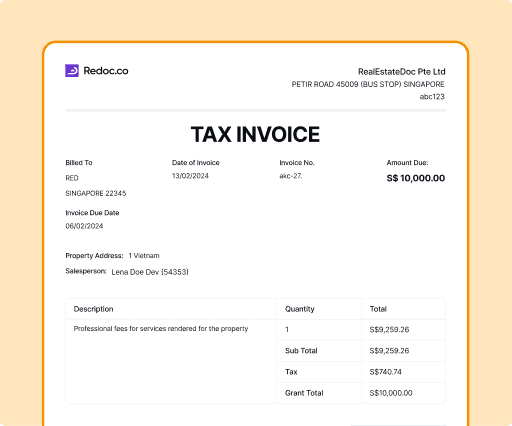 Redoc.co

RealEstateDoc Pte Ltd
PETIR ROAD 45009 (BUS STOP) SINGAPORE
abc123

TAX INVOICE

Billed To
RED
SINGAPORE 22345

Date of Invoice
13/02/2024

Invoice No.
akc-27.

Amount Due:
S$ 10,000.00

Invoice Due Date
06/02/2024

Property Address: 1 Vietnam
Salesperson: Lena Doe Dev (54353)

| Description | Quantity | Total |
|---|---|---|
| Professional fees for services rendered for the property | 1 | S$9,259.26 |
| | Sub Total | S$9,259.26 |
| | Tax | S$740.74 |
| | Grant Total | S$10,000.00 |